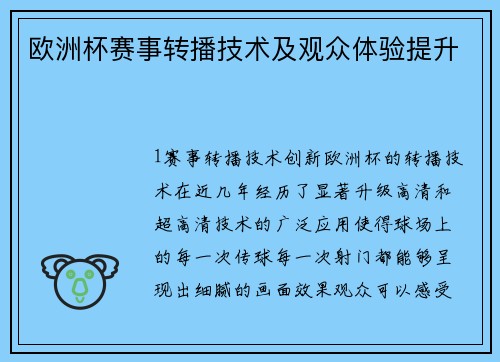 欧洲杯赛事转播技术及观众体验提升

1赛事转播技术创新欧洲杯的转播技术在近几年经历了显著升级高清和超高清技术的广泛应用使得球场上的每一次传球每一次射门都能够呈现出细腻的画面效果观众可以感受